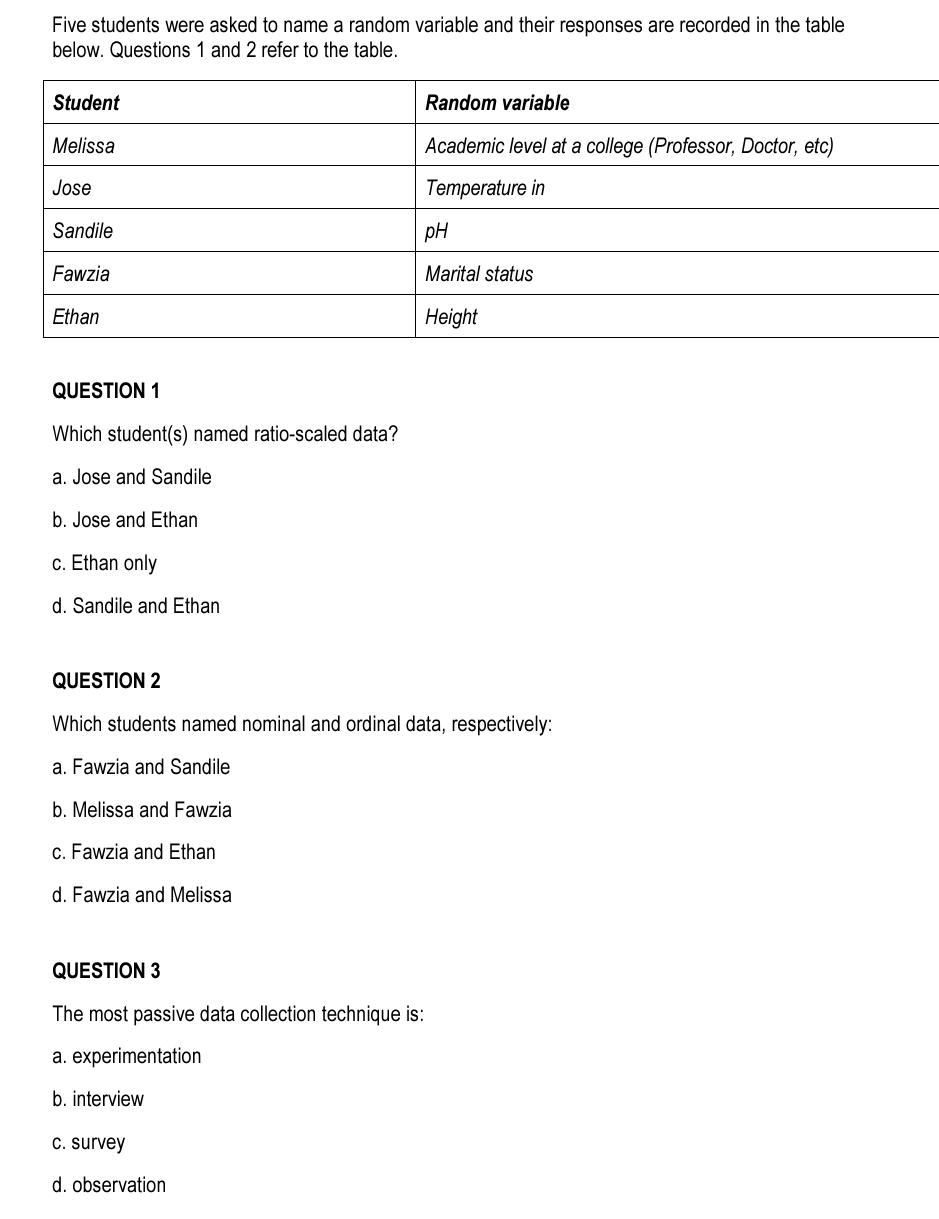 Five students were asked to name a random variable and their responses are recorded in the table below. Questions 1 and 2 refer to the table.

| Student | Random variable |
|---|---|
| Melissa | Academic level at a college (Professor, Doctor, etc) |
| Jose | Temperature in |
| Sandile | pH |
| Fawzia | Marital status |
| Ethan | Height |

QUESTION 1

Which student(s) named ratio-scaled data?

a. Jose and Sandile

b. Jose and Ethan

c. Ethan only

d. Sandile and Ethan

QUESTION 2

Which students named nominal and ordinal data, respectively:

a. Fawzia and Sandile

b. Melissa and Fawzia

c. Fawzia and Ethan

d. Fawzia and Melissa

QUESTION 3

The most passive data collection technique is:

a. experimentation

b. interview

c. survey

d. observation